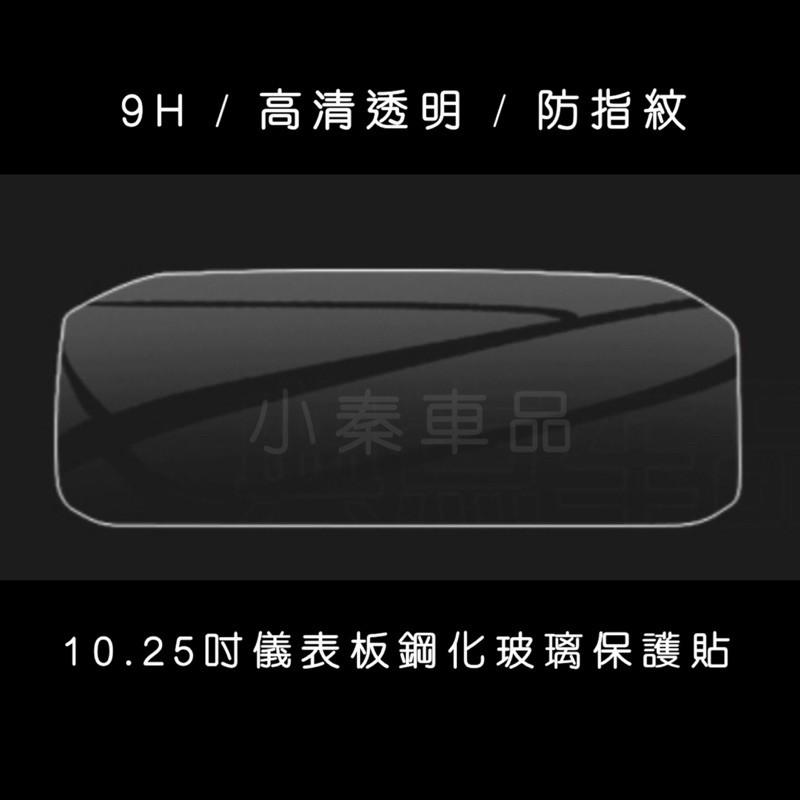 9H / 高清透明 / 防指紋

小秦車品

10.25吋儀表板鋼化玻璃保護貼